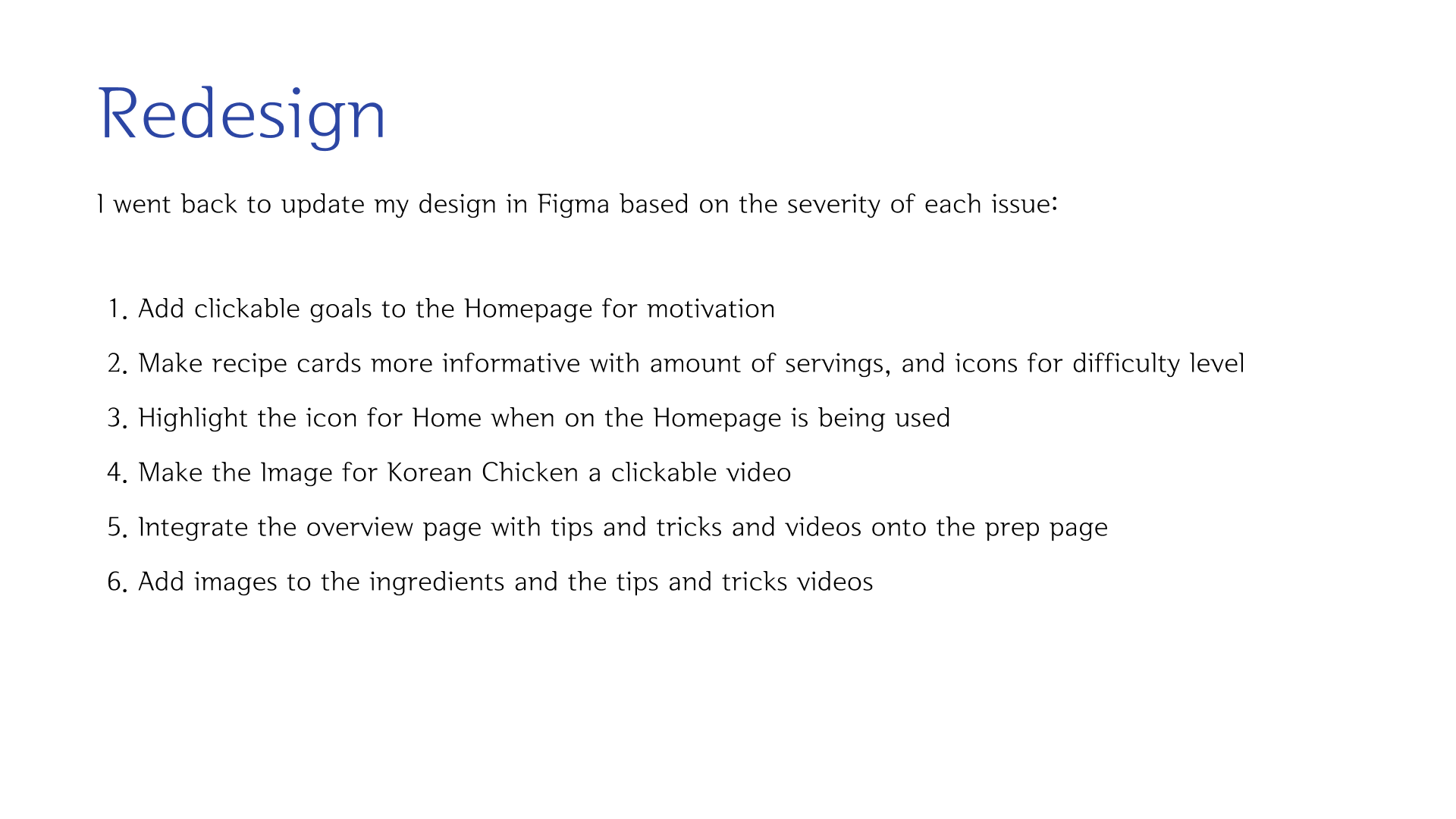 Redesign

I went back to update my design in Figma based on the severity of each issue:

1. Add clickable goals to the Homepage for motivation
2. Make recipe cards more informative with amount of servings, and icons for difficulty level
3. Highlight the icon for Home when on the Homepage is being used
4. Make the Image for Korean Chicken a clickable video
5. Integrate the overview page with tips and tricks and videos onto the prep page
6. Add images to the ingredients and the tips and tricks videos